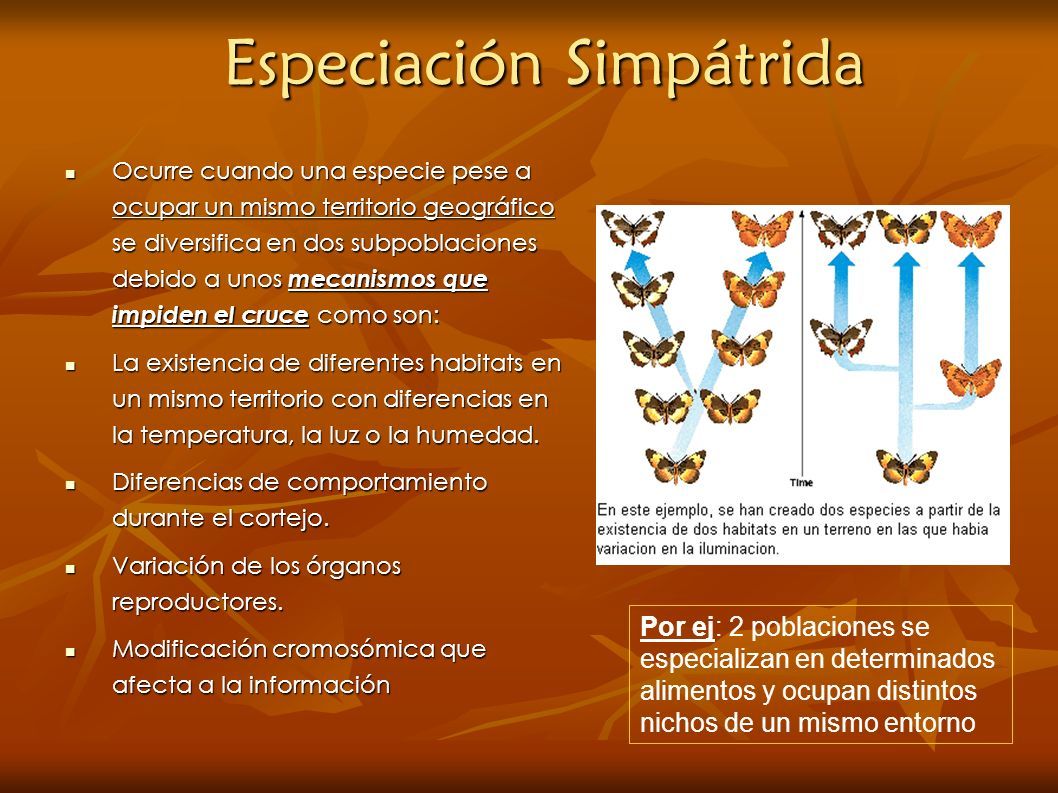 Especiación Simpátrida

Ocurre cuando una especie pese a ocupar un mismo territorio geográfico se diversifica en dos subpoblaciones debido a unos mecanismos que impiden el cruce como son:

La existencia de diferentes habitats en un mismo territorio con diferencias en la temperatura, la luz o la humedad.

Diferencias de comportamiento durante el cortejo.

Variación de los órganos reproductores.

Modificación cromosómica que afecta a la información

Time

En este ejemplo, se han creado dos especies a partir de la existencia de dos habitats en un terreno en las que habia variacion en la iluminacion.

Por ej: 2 poblaciones se especializan en determinados alimentos y ocupan distintos nichos de un mismo entorno